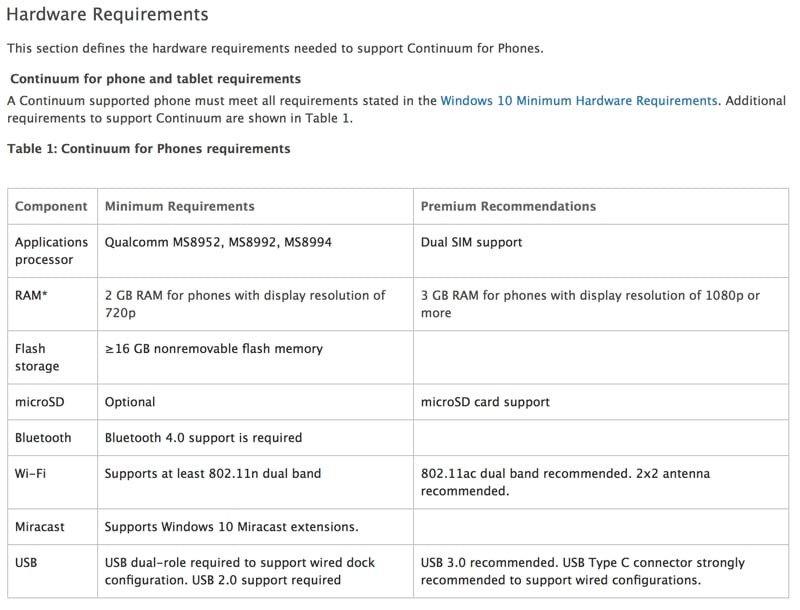 Hardware Requirements

This section defines the hardware requirements needed to support Continuum for Phones.

Continuum for phone and tablet requirements

A Continuum supported phone must meet all requirements stated in the Windows 10 Minimum Hardware Requirements. Additional requirements to support Continuum are shown in Table 1.

Table 1: Continuum for Phones requirements

| Component | Minimum Requirements | Premium Recommendations |
|---|---|---|
| Applications processor | Qualcomm MS8952, MS8992, MS8994 | Dual SIM support |
| RAM* | 2 GB RAM for phones with display resolution of 720p | 3 GB RAM for phones with display resolution of 1080p or more |
| Flash storage | ≥16 GB nonremovable flash memory | |
| microSD | Optional | microSD card support |
| Bluetooth | Bluetooth 4.0 support is required | |
| Wi-Fi | Supports at least 802.11n dual band | 802.11ac dual band recommended. 2x2 antenna recommended. |
| Miracast | Supports Windows 10 Miracast extensions. | |
| USB | USB dual-role required to support wired dock configuration. USB 2.0 support required | USB 3.0 recommended. USB Type C connector strongly recommended to support wired configurations. |